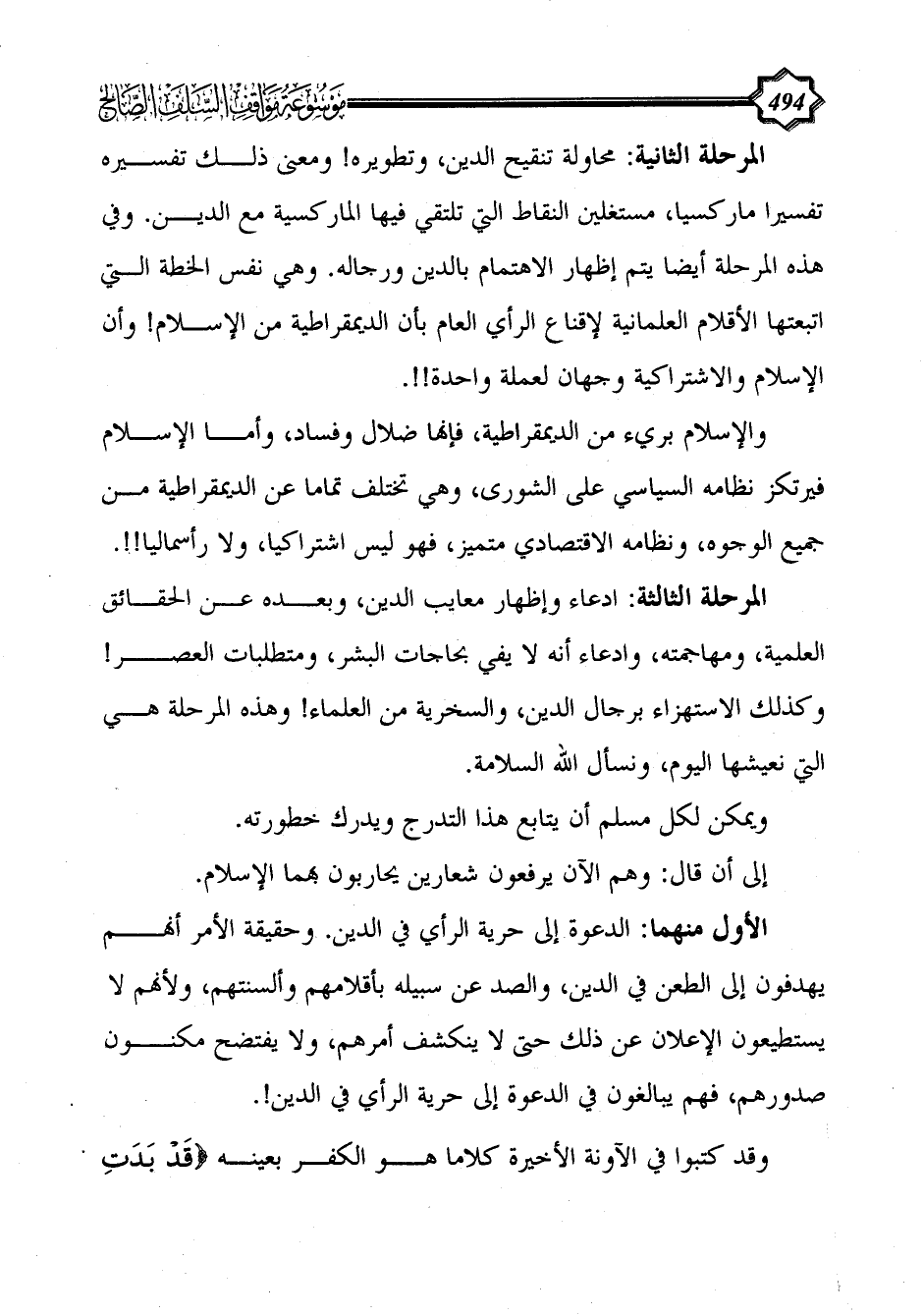 494

موسوعة مواقف السلف الصالح

المرحلة الثانية: محاولة تنقيح الدين، وتطويره! ومعنى ذلك تفسيره تفسيرا ماركسيا، مستغلين النقاط التي تلتقي فيها الماركسية مع الدين. وفي هذه المرحلة أيضا يتم إظهار الاهتمام بالدين ورجاله. وهي نفس الخطة التي اتبعتها الأقلام العلمانية لإقناع الرأي العام بأن الديمقراطية من الإسلام! وأن الإسلام والاشتراكية وجهان لعملة واحدة!!.

والإسلام بريء من الديمقراطية، فإنها ضلال وفساد، وأما الإسلام فيرتكز نظامه السياسي على الشورى، وهي تختلف تماما عن الديمقراطية من جميع الوجوه، ونظامه الاقتصادي متميز، فهو ليس اشتراكيا، ولا رأسماليا!!.

المرحلة الثالثة: ادعاء وإظهار معايب الدين، وبعده عن الحقائق العلمية، ومهاجمته، وادعاء أنه لا يفي بحاجات البشر، ومتطلبات العصر! وكذلك الاستهزاء برجال الدين، والسخرية من العلماء! وهذه المرحلة هي التي نعيشها اليوم، ونسأل الله السلامة.

ويمكن لكل مسلم أن يتابع هذا التدرج ويدرك خطورته.

إلى أن قال: وهم الآن يرفعون شعارين يحاربون بهما الإسلام.

الأول منهما: الدعوة إلى حرية الرأي في الدين. وحقيقة الأمر أنهم يهدفون إلى الطعن في الدين، والصد عن سبيله بأقلامهم وألسنتهم، ولأنهم لا يستطيعون الإعلان عن ذلك حتى لا ينكشف أمرهم، ولا يفتضح مكنون صدورهم، فهم يبالغون في الدعوة إلى حرية الرأي في الدين!.

وقد كتبوا في الآونة الأخيرة كلاما هو الكفر بعينه ﴿قَدْ بَدَتِ